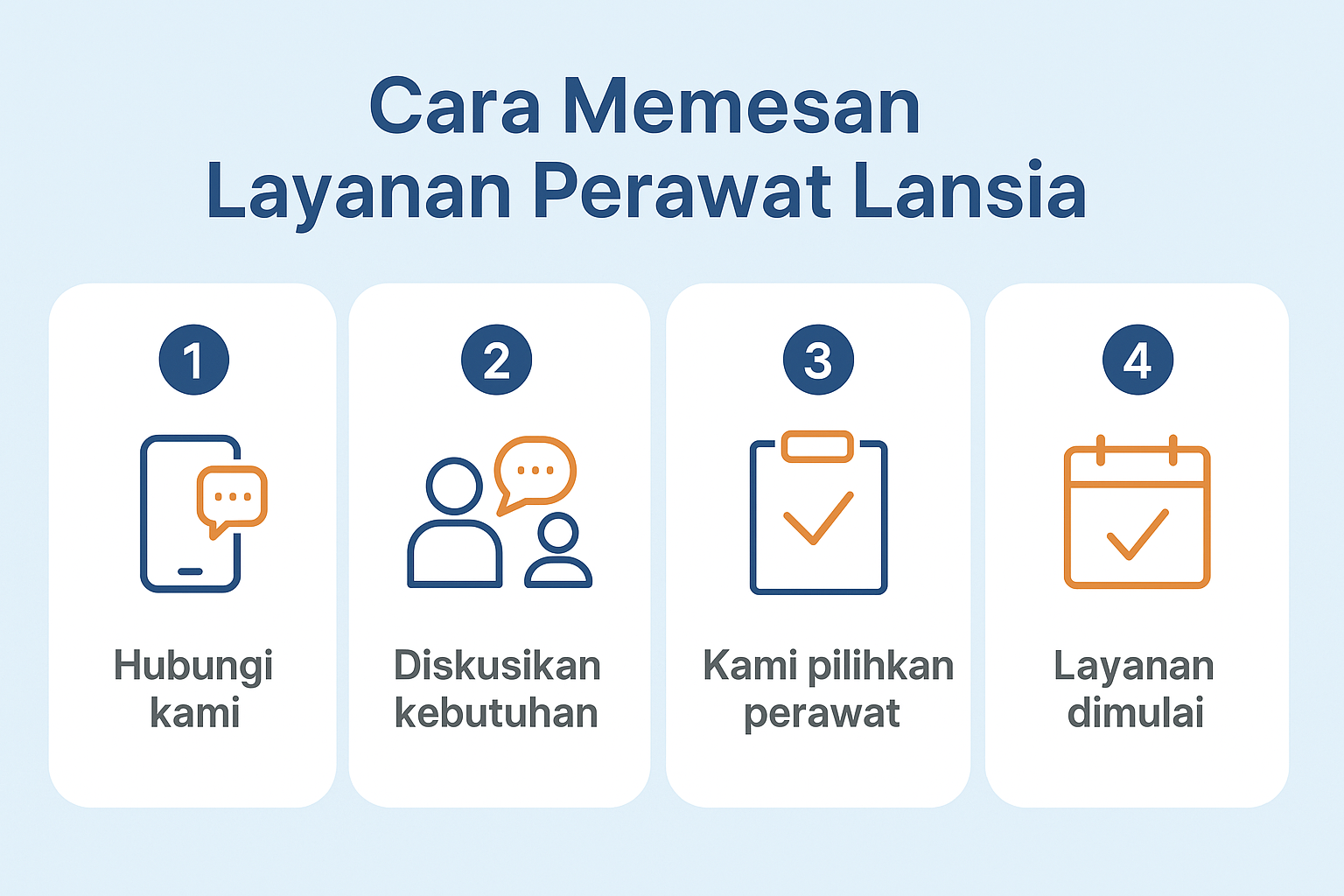 Cara Memesan
Layanan Perawat Lansia

1

Hubungi kami

2

Diskusikan kebutuhan

3

Kami pilihkan perawat

4

Layanan dimulai